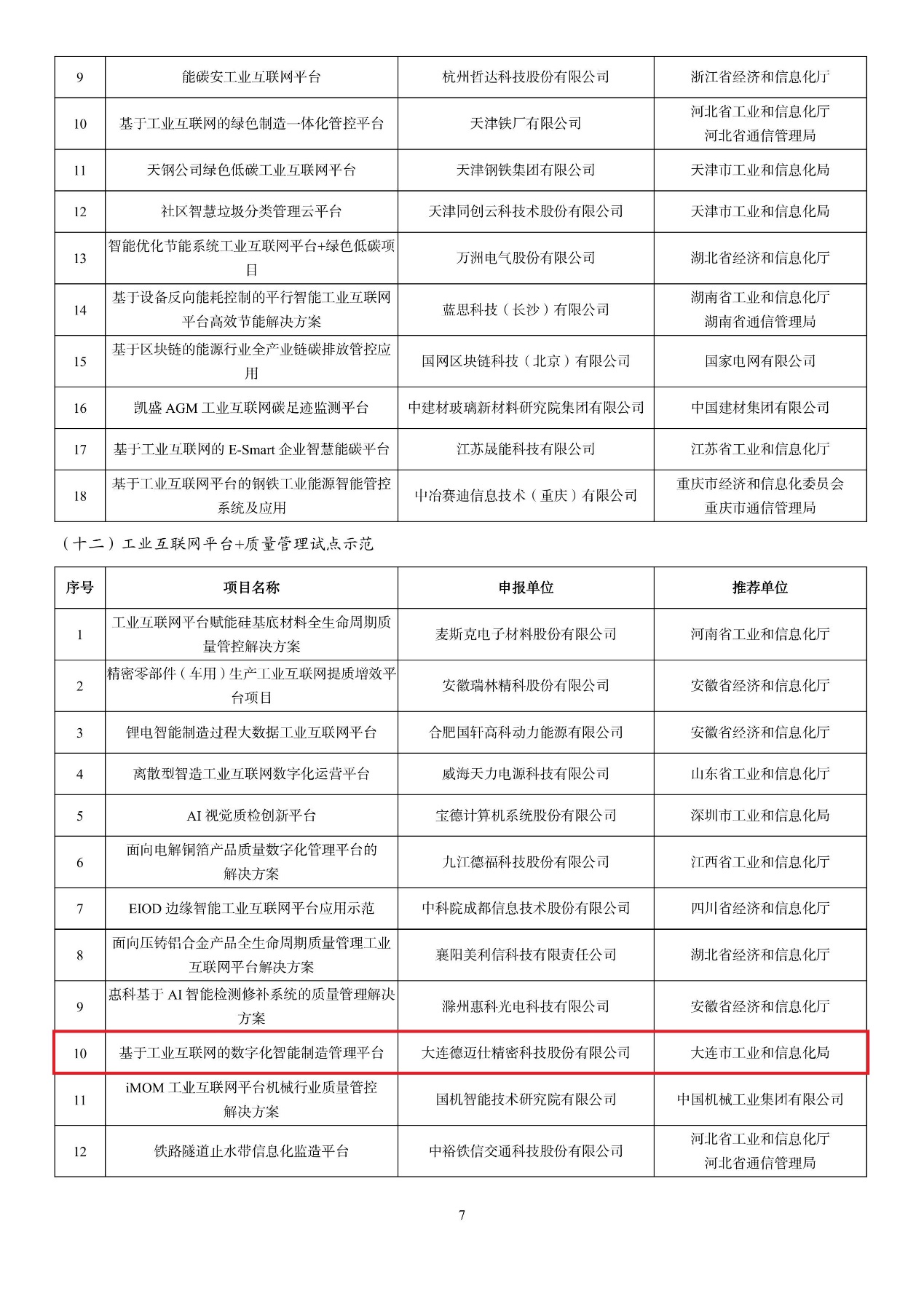 | 9 | 能碳安工业互联网平台 | 杭州哲达科技股份有限公司 | 浙江省经济和信息化厅 |
|---|---|---|---|
| 10 | 基于工业互联网的绿色制造一体化管控平台 | 天津铁厂有限公司 | 河北省工业和信息化厅 河北省通信管理局 |
| 11 | 天钢公司绿色低碳工业互联网平台 | 天津钢铁集团有限公司 | 天津市工业和信息化局 |
| 12 | 社区智慧垃圾分类管理云平台 | 天津同创云科技术股份有限公司 | 天津市工业和信息化局 |
| 13 | 智能优化节能系统工业互联网平台+绿色低碳项目 | 万洲电气股份有限公司 | 湖北省经济和信息化厅 |
| 14 | 基于设备反向能耗控制的平行智能工业互联网平台高效节能解决方案 | 蓝思科技（长沙）有限公司 | 湖南省工业和信息化厅 湖南省通信管理局 |
| 15 | 基于区块链的能源行业全产业链碳排放管控应用 | 国网区块链科技（北京）有限公司 | 国家电网有限公司 |
| 16 | 凯盛 AGM 工业互联网碳足迹监测平台 | 中建材玻璃新材料研究院集团有限公司 | 中国建材集团有限公司 |
| 17 | 基于工业互联网的 E-Smart 企业智慧能碳平台 | 江苏晟能科技有限公司 | 江苏省工业和信息化厅 |
| 18 | 基于工业互联网平台的钢铁工业能源智能管控系统及应用 | 中冶赛迪信息技术（重庆）有限公司 | 重庆市经济和信息化委员会 重庆市通信管理局 |

（十二）工业互联网平台+质量管理试点示范

| 序号 | 项目名称 | 申报单位 | 推荐单位 |
|---|---|---|---|
| 1 | 工业互联网平台赋能硅基底材料全生命周期质量管控解决方案 | 麦斯克电子材料股份有限公司 | 河南省工业和信息化厅 |
| 2 | 精密零部件（车用）生产工业互联网提质增效平台项目 | 安徽瑞林精科股份有限公司 | 安徽省经济和信息化厅 |
| 3 | 锂电智能制造过程大数据工业互联网平台 | 合肥国轩高科动力能源有限公司 | 安徽省经济和信息化厅 |
| 4 | 离散型智造工业互联网数字化运营平台 | 威海天力电源科技有限公司 | 山东省工业和信息化厅 |
| 5 | AI 视觉质检创新平台 | 宝德计算机系统股份有限公司 | 深圳市工业和信息化局 |
| 6 | 面向电解铜箔产品质量数字化管理平台的解决方案 | 九江德福科技股份有限公司 | 江西省工业和信息化厅 |
| 7 | EIOD 边缘智能工业互联网平台应用示范 | 中科院成都信息技术股份有限公司 | 四川省经济和信息化厅 |
| 8 | 面向压铸铝合金产品全生命周期质量管理工业互联网平台解决方案 | 襄阳美利信科技有限责任公司 | 湖北省经济和信息化厅 |
| 9 | 惠科基于 AI 智能检测修补系统的质量管理解决方案 | 滁州惠科光电科技有限公司 | 安徽省经济和信息化厅 |
| 10 | 基于工业互联网的数字化智能制造管理平台 | 大连德迈仕精密科技股份有限公司 | 大连市工业和信息化局 |
| 11 | iMOM 工业互联网平台机械行业质量管控解决方案 | 国机智能技术研究院有限公司 | 中国机械工业集团有限公司 |
| 12 | 铁路隧道止水带信息化监造平台 | 中裕铁信交通科技股份有限公司 | 河北省工业和信息化厅 河北省通信管理局 |

7